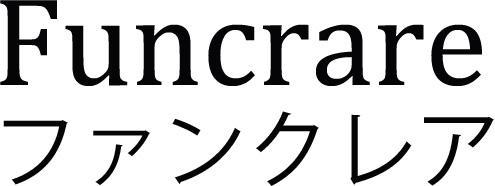 Funcrare
ファンクレア